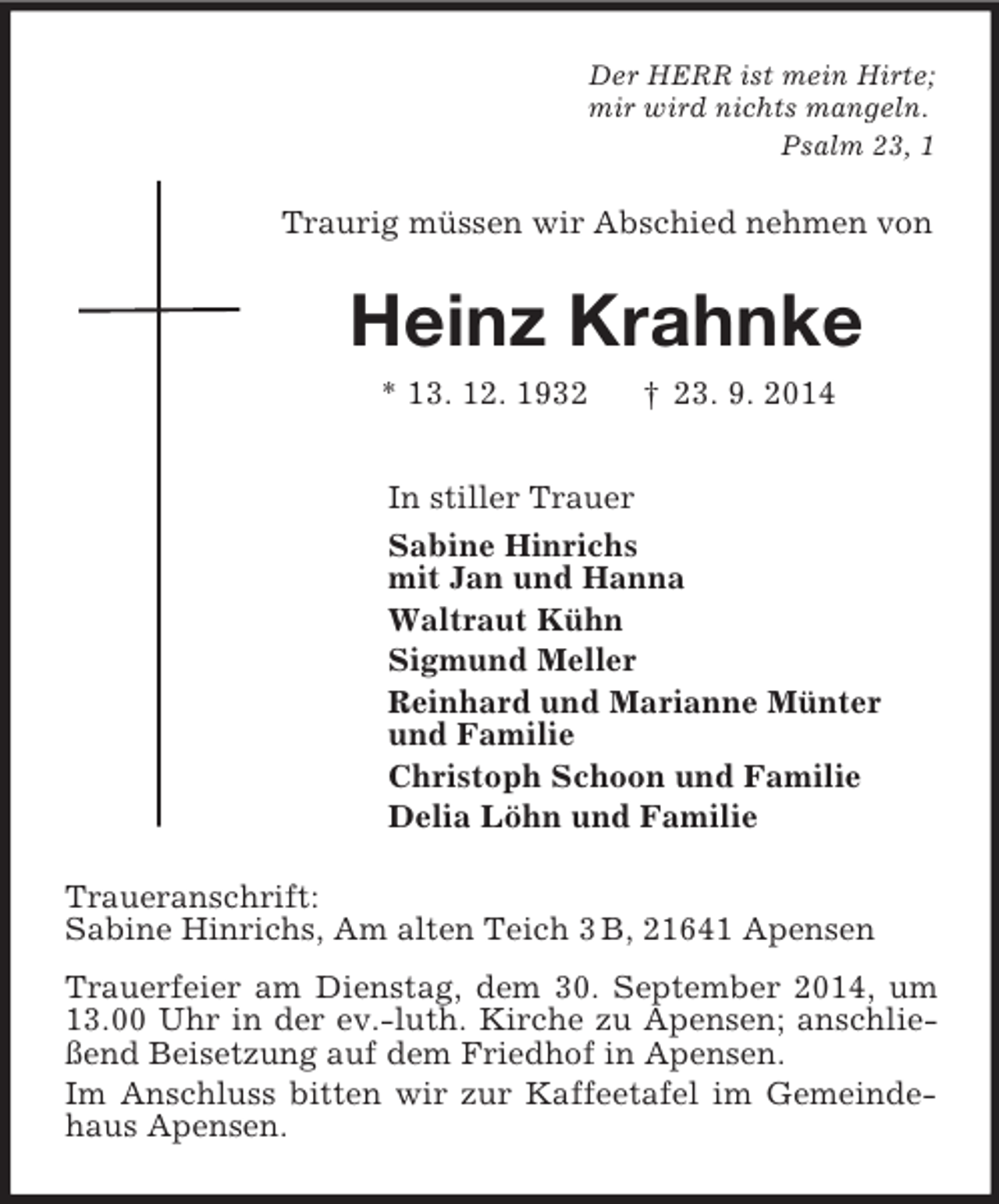 Der HERR ist mein Hirte;
mir wird nichts mangeln.
Psalm 23, 1

Traurig müssen wir Abschied nehmen von

Heinz Krahnke

* 13. 12. 1932 † 23. 9. 2014

In stiller Trauer

Sabine Hinrichs
mit Jan und Hanna

Waltraut Kühn

Sigmund Meller

Reinhard und Marianne Münter
und Familie

Christoph Schoon und Familie

Delia Löhn und Familie

Traueranschrift:
Sabine Hinrichs, Am alten Teich 3 B, 21641 Apensen

Trauerfeier am Dienstag, dem 30. September 2014, um 13.00 Uhr in der ev.-luth. Kirche zu Apensen; anschließend Beisetzung auf dem Friedhof in Apensen.

Im Anschluss bitten wir zur Kaffeetafel im Gemeindehaus Apensen.